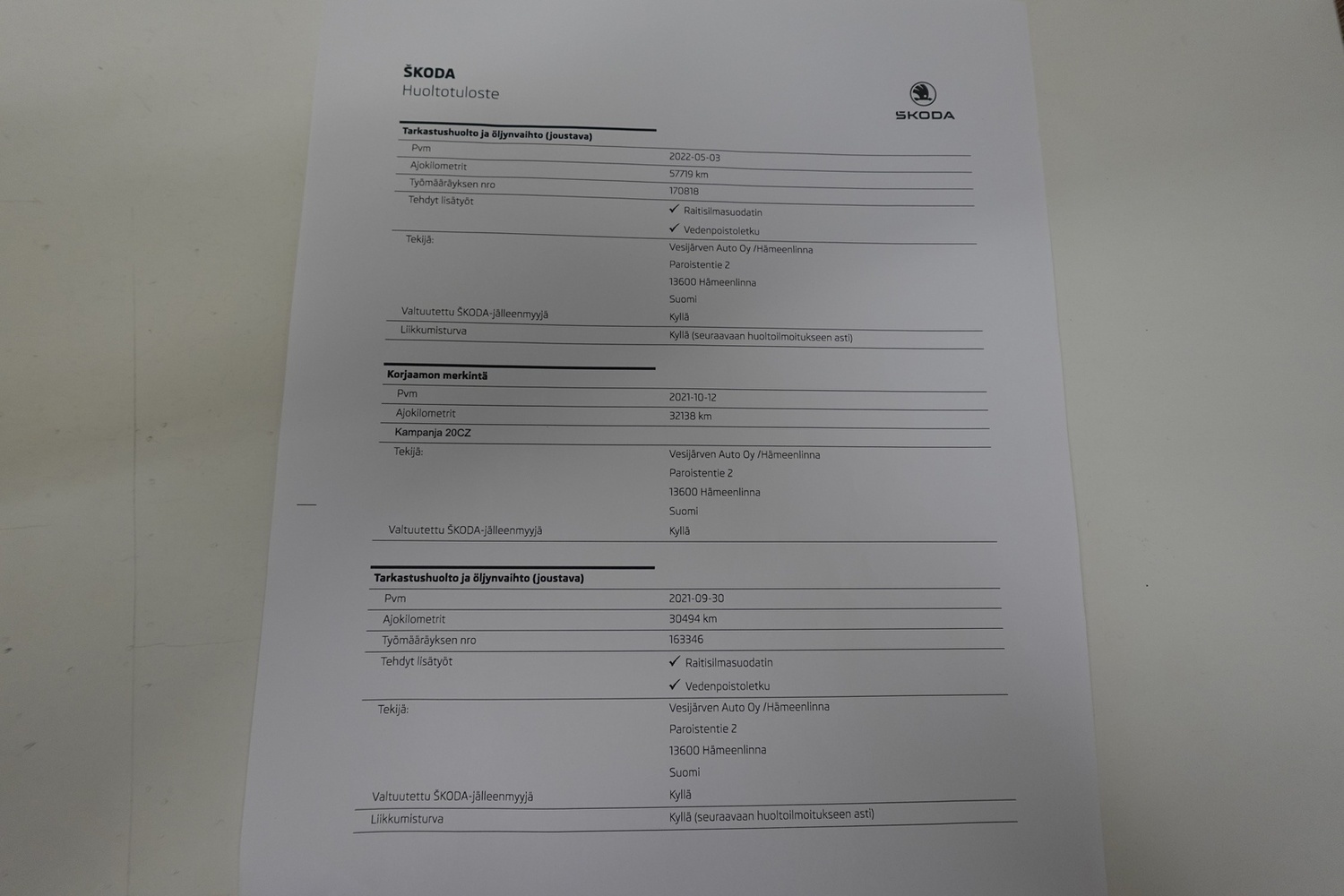 ŠKODA
Huoltotuloste

ŠKODA

Tarkastushuolto ja öljynvaihto (joustava)

| | |
|---|---|
| Pvm | 2022-05-03 |
| Ajokilometrit | 57719 km |
| Työmääräyksen nro | 170818 |
| Tehdyt lisätyöt | ✓ Raitisilmasuodatin ✓ Vedenpoistoletku |
| Tekijä: | Vesijärven Auto Oy /Hämeenlinna Paroistentie 2 13600 Hämeenlinna Suomi |
| Valtuutettu ŠKODA-jälleenmyyjä | Kyllä |
| Liikkumisturva | Kyllä (seuraavaan huoltoilmoitukseen asti) |

Korjaamon merkintä

| | |
|---|---|
| Pvm | 2021-10-12 |
| Ajokilometrit | 32138 km |
| Kampanja 20CZ | |
| Tekijä: | Vesijärven Auto Oy /Hämeenlinna Paroistentie 2 13600 Hämeenlinna Suomi |
| Valtuutettu ŠKODA-jälleenmyyjä | Kyllä |

Tarkastushuolto ja öljynvaihto (joustava)

| | |
|---|---|
| Pvm | 2021-09-30 |
| Ajokilometrit | 30494 km |
| Työmääräyksen nro | 163346 |
| Tehdyt lisätyöt | ✓ Raitisilmasuodatin ✓ Vedenpoistoletku |
| Tekijä: | Vesijärven Auto Oy /Hämeenlinna Paroistentie 2 13600 Hämeenlinna Suomi |
| Valtuutettu ŠKODA-jälleenmyyjä | Kyllä |
| Liikkumisturva | Kyllä (seuraavaan huoltoilmoitukseen asti) |